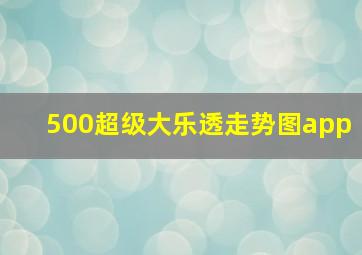 500超级大乐透走势图app